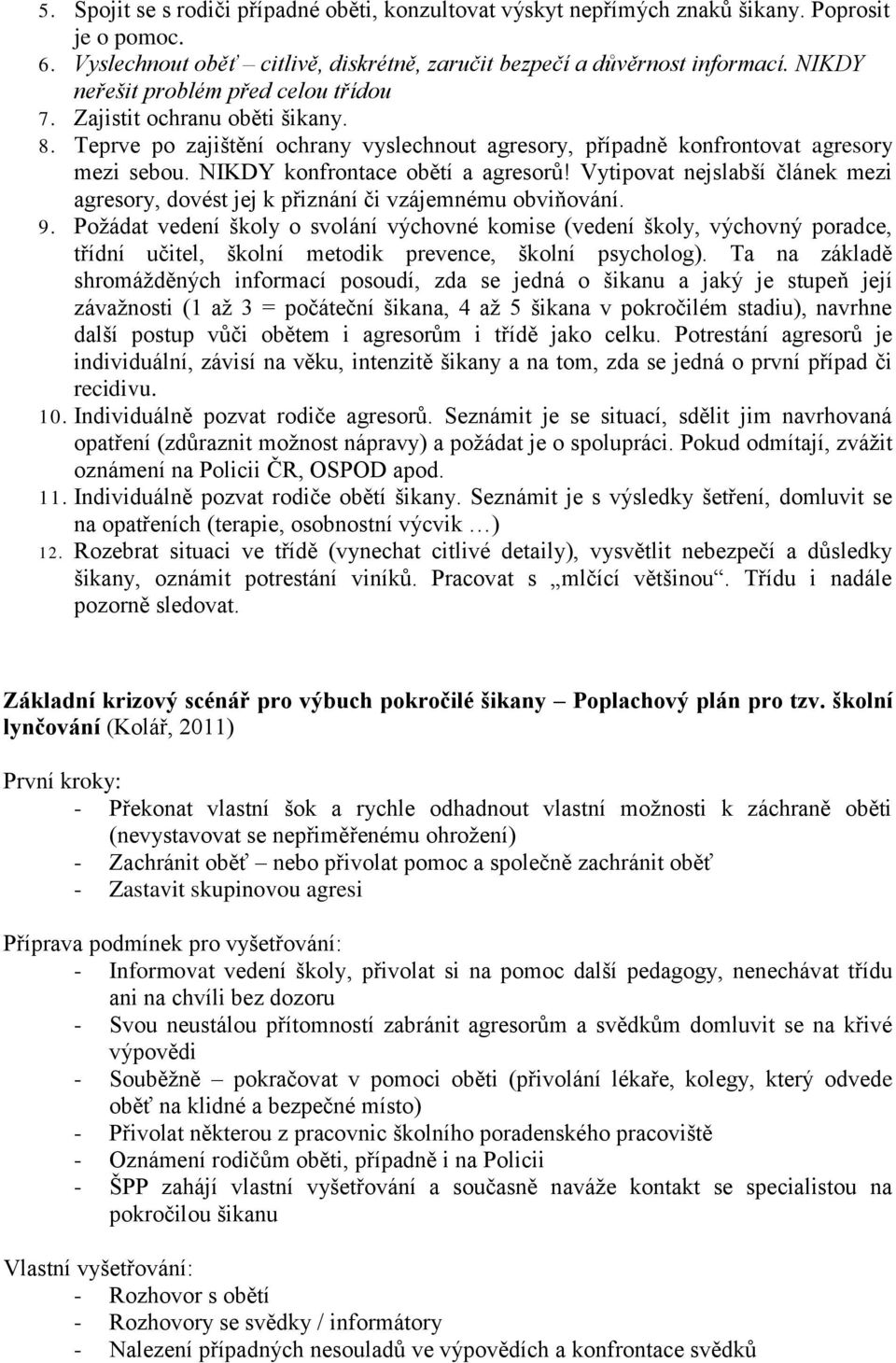 5. Spojit se s rodiči případné oběti, konzultovat výskyt nepřímých znaků šikany. Poprosit je o pomoc.
6. Vyslechnout oběť – citlivě, diskrétně, zaručit bezpečí a důvěrnost informací. NIKDY neřešit problém před celou třídou
7. Zajistit ochranu oběti šikany.
8. Teprve po zajištění ochrany vyslechnout agresory, případně konfrontovat agresory mezi sebou. NIKDY konfrontace obětí a agresorů! Vytipovat nejslabší článek mezi agresory, dovést jej k přiznání či vzájemnému obviňování.
9. Požádat vedení školy o svolání výchovné komise (vedení školy, výchovný poradce, třídní učitel, školní metodik prevence, školní psycholog). Ta na základě shromážděných informací posoudí, zda se jedná o šikanu a jaký je stupeň její závažnosti (1 až 3 = počáteční šikana, 4 až 5 šikana v pokročilém stadiu), navrhne další postup vůči obětem i agresorům i třídě jako celku. Potrestání agresorů je individuální, závisí na věku, intenzitě šikany a na tom, zda se jedná o první případ či recidivu.
10. Individuálně pozvat rodiče agresorů. Seznámit je se situací, sdělit jim navrhovaná opatření (zdůraznit možnost nápravy) a požádat je o spolupráci. Pokud odmítají, zvážit oznámení na Policii ČR, OSPOD apod.
11. Individuálně pozvat rodiče obětí šikany. Seznámit je s výsledky šetření, domluvit se na opatřeních (terapie, osobnostní výcvik …)
12. Rozebrat situaci ve třídě (vynechat citlivé detaily), vysvětlit nebezpečí a důsledky šikany, oznámit potrestání viníků. Pracovat s „mlčící většinou“. Třídu i nadále pozorně sledovat.

Základní krizový scénář pro výbuch pokročilé šikany – Poplachový plán pro tzv. školní lynčování (Kolář, 2011)

První kroky:
- Překonat vlastní šok a rychle odhadnout vlastní možnosti k záchraně oběti (nevystavovat se nepřiměřenému ohrožení)
- Zachránit oběť – nebo přivolat pomoc a společně zachránit oběť
- Zastavit skupinovou agresi

Příprava podmínek pro vyšetřování:
- Informovat vedení školy, přivolat si na pomoc další pedagogy, nenechávat třídu ani na chvíli bez dozoru
- Svou neustálou přítomností zabránit agresorům a svědkům domluvit se na křivé výpovědi
- Souběžně – pokračovat v pomoci oběti (přivolání lékaře, kolegy, který odvede oběť na klidné a bezpečné místo)
- Přivolat některou z pracovnic školního poradenského pracoviště
- Oznámení rodičům oběti, případně i na Policii
- ŠPP zahájí vlastní vyšetřování a současně naváže kontakt se specialistou na pokročilou šikanu

Vlastní vyšetřování:
- Rozhovor s obětí
- Rozhovory se svědky / informátory
- Nalezení případných nesouladů ve výpovědích a konfrontace svědků